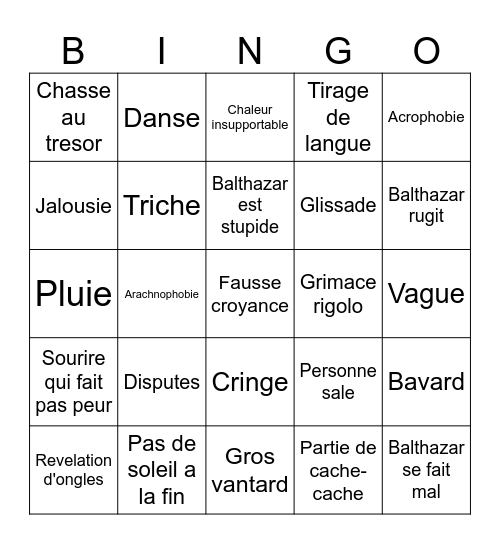 | B | I | N | G | O |
|---|---|---|---|---|
| Chasse au tresor | Danse | Chaleur insupportable | Tirage de langue | Acrophobie |
| Jalousie | Triche | Balthazar est stupide | Glissade | Balthazar rugit |
| Pluie | Arachnophobie | Fausse croyance | Grimace rigolo | Vague |
| Sourire qui fait pas peur | Disputes | Cringe | Personne sale | Bavard |
| Revelation d'ongles | Pas de soleil a la fin | Gros vantard | Partie de cache-cache | Balthazar se fait mal |